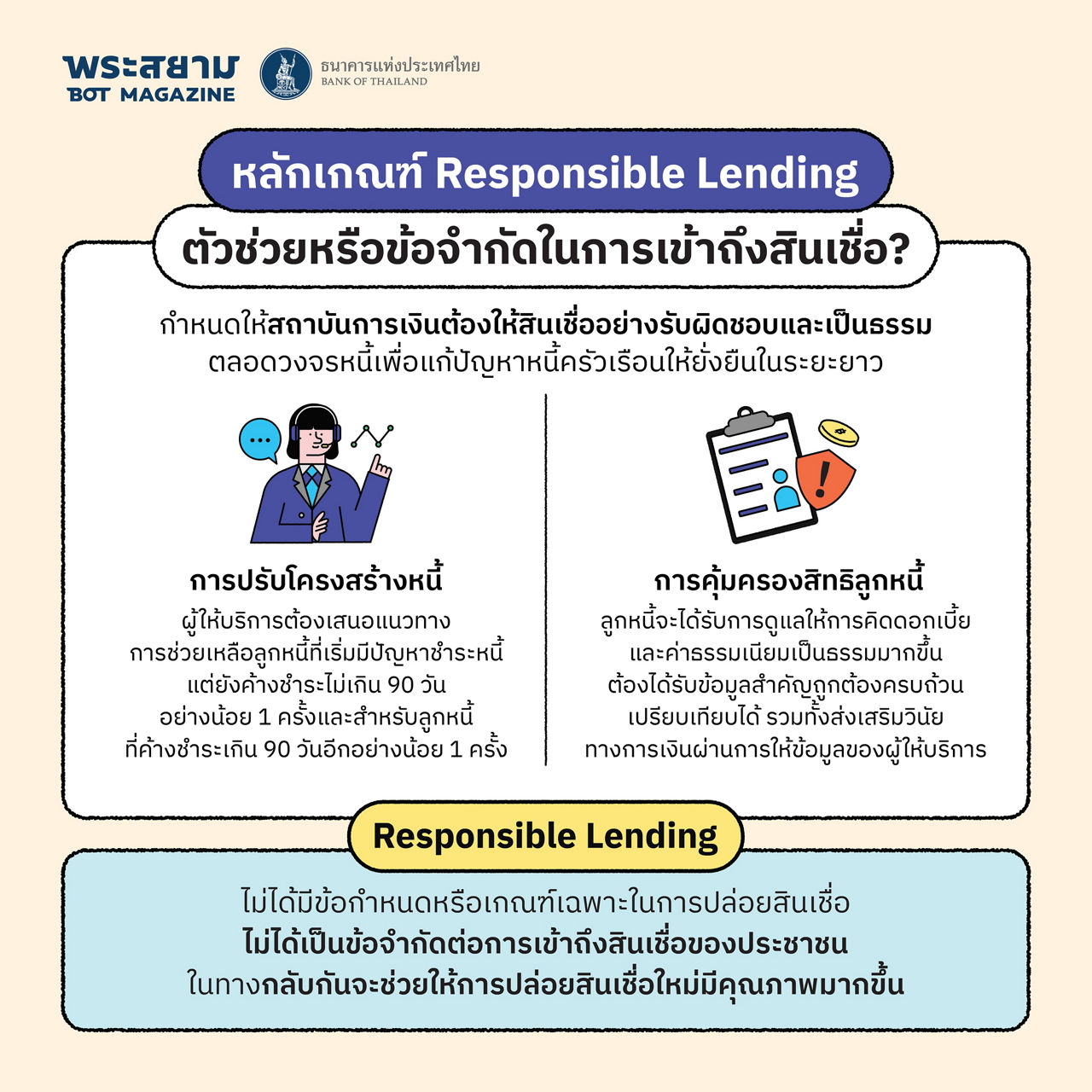 พระสยาม
BOT MAGAZINE

ธนาคารแห่งประเทศไทย
BANK OF THAILAND

หลักเกณฑ์ Responsible Lending

ตัวช่วยหรือข้อจำกัดในการเข้าถึงสินเชื่อ?

กำหนดให้สถาบันการเงินต้องให้สินเชื่ออย่างรับผิดชอบและเป็นธรรม ตลอดวงจรหนี้เพื่อแก้ปัญหาหนี้ครัวเรือนให้ยั่งยืนในระยะยาว

การปรับโครงสร้างหนี้

ผู้ให้บริการต้องเสนอแนวทาง การช่วยเหลือลูกหนี้ที่เริ่มมีปัญหาชำระหนี้ แต่ยังค้างชำระไม่เกิน 90 วัน อย่างน้อย 1 ครั้งและสำหรับลูกหนี้ ที่ค้างชำระเกิน 90 วันอีกอย่างน้อย 1 ครั้ง

การคุ้มครองสิทธิลูกหนี้

ลูกหนี้จะได้รับการดูแลให้การคิดดอกเบี้ย และค่าธรรมเนียมเป็นธรรมมากขึ้น ต้องได้รับข้อมูลสำคัญถูกต้องครบถ้วน เปรียบเทียบได้ รวมทั้งส่งเสริมวินัย ทางการเงินผ่านการให้ข้อมูลของผู้ให้บริการ

Responsible Lending

ไม่ได้มีข้อกำหนดหรือเกณฑ์เฉพาะในการปล่อยสินเชื่อ
ไม่ได้เป็นข้อจำกัดต่อการเข้าถึงสินเชื่อของประชาชน
ในทางกลับกันจะช่วยให้การปล่อยสินเชื่อใหม่มีคุณภาพมากขึ้น